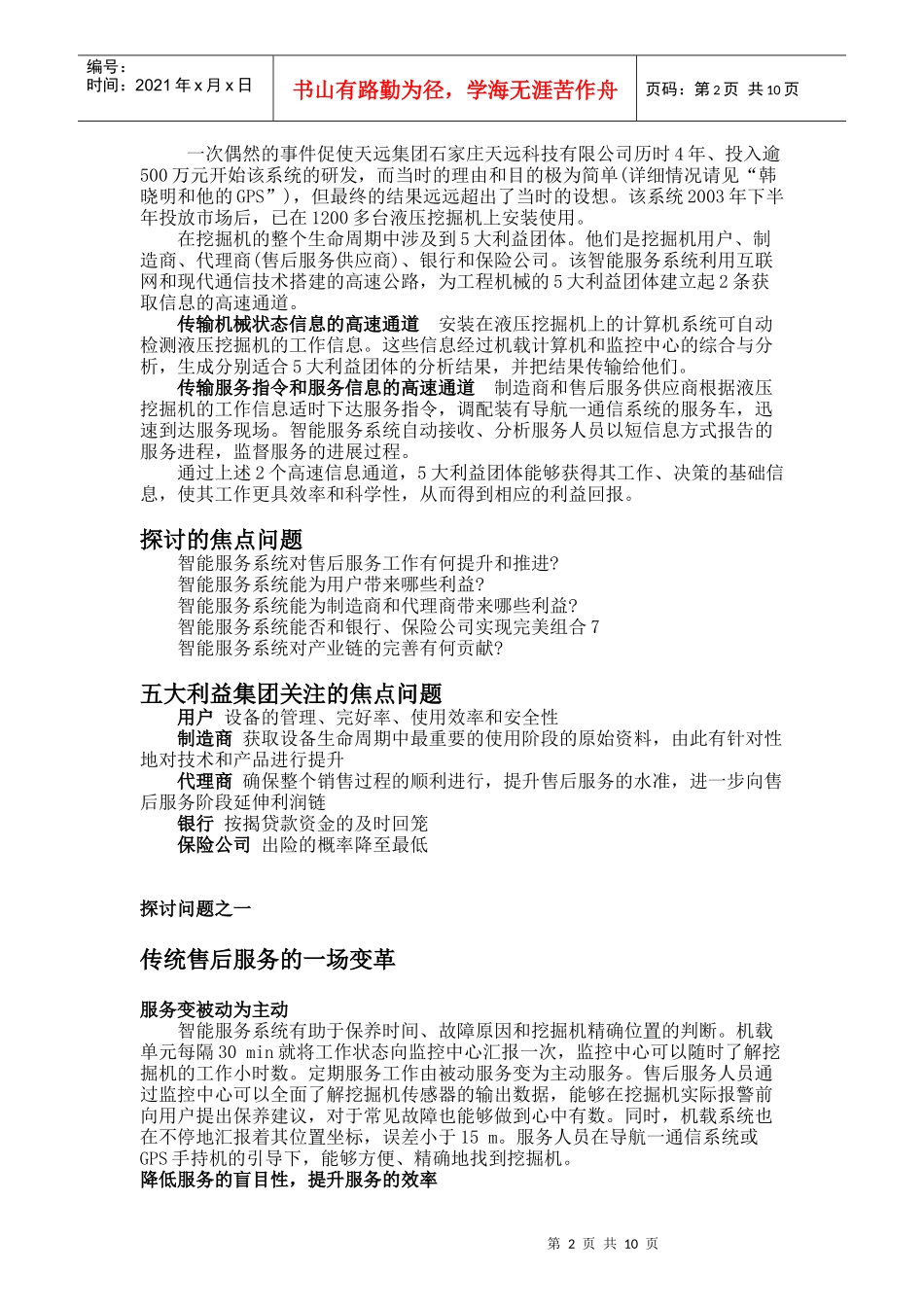 编号：
时间：2021 年 x 月 x 日

书山有路勤为径，学海无涯苦作舟

页码：第 2 页 共 10 页

一次偶然的事件促使天远集团石家庄天远科技有限公司历时 4 年、投入逾 500 万元开始该系统的研发，而当时的理由和目的极为简单(详细情况请见“韩晓明和他的 GPS”)，但最终的结果远远超出了当时的设想。该系统 2003 年下半年投放市场后，已在 1200 多台液压挖掘机上安装使用。

在挖掘机的整个生命周期中涉及到 5 大利益团体。他们是挖掘机用户、制造商、代理商(售后服务供应商)、银行和保险公司。该智能服务系统利用互联网和现代通信技术搭建的高速公路，为工程机械的 5 大利益团体建立起 2 条获取信息的高速通道。

传输机械状态信息的高速通道 安装在液压挖掘机上的计算机系统可自动检测液压挖掘机的工作信息。这些信息经过机载计算机和监控中心的综合与分析，生成分别适合 5 大利益团体的分析结果，并把结果传输给他们。

传输服务指令和服务信息的高速通道 制造商和售后服务供应商根据液压挖掘机的工作信息适时下达服务指令，调配装有导航一通信系统的服务车，迅速到达服务现场。智能服务系统自动接收、分析服务人员以短信息方式报告的服务进程，监督服务的进展过程。

通过上述 2 个高速信息通道，5 大利益团体能够获得其工作、决策的基础信息，使其工作更具效率和科学性，从而得到相应的利益回报。

探讨的焦点问题

智能服务系统对售后服务工作有何提升和推进?
智能服务系统能为用户带来哪些利益?
智能服务系统能为制造商和代理商带来哪些利益?
智能服务系统能否和银行、保险公司实现完美组合 7
智能服务系统对产业链的完善有何贡献?

五大利益集团关注的焦点问题

用户 设备的管理、完好率、使用效率和安全性
制造商 获取设备生命周期中最重要的使用阶段的原始资料，由此有针对性地对技术和产品进行提升
代理商 确保整个销售过程的顺利进行，提升售后服务的水准，进一步向售后服务阶段延伸利润链
银行 按揭贷款资金的及时回笼
保险公司 出险的概率降至最低

探讨问题之一

传统售后服务的一场变革

服务变被动为主动
智能服务系统有助于保养时间、故障原因和挖掘机精确位置的判断。机载单元每隔 30 min 就将工作状态向监控中心汇报一次，监控中心可以随时了解挖掘机的工作小时数。定期服务工作由被动服务变为主动服务。售后服务人员通过监控中心可以全面了解挖掘机传感器的输出数据，能够在挖掘机实际报警前向用户提出保养建议，对于常见故障也能够做到心中有数。同时，机载系统也在不停地汇报着其位置坐标，误差小于 15 m。服务人员在导航一通信系统或 GPS 手持机的引导下，能够方便、精确地找到挖掘机。
降低服务的盲目性，提升服务的效率

第 2 页 共 10 页